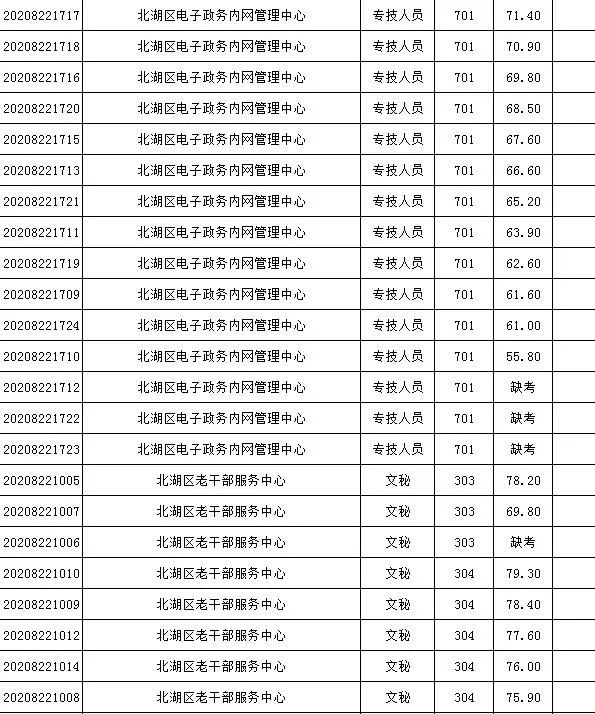 | | | | | | |
|---|---|---|---|---|---|
| 20208221717 | 北湖区电子政务内网管理中心 | 专技人员 | 701 | 71.40 | |
| 20208221718 | 北湖区电子政务内网管理中心 | 专技人员 | 701 | 70.90 | |
| 20208221716 | 北湖区电子政务内网管理中心 | 专技人员 | 701 | 69.80 | |
| 20208221720 | 北湖区电子政务内网管理中心 | 专技人员 | 701 | 68.50 | |
| 20208221715 | 北湖区电子政务内网管理中心 | 专技人员 | 701 | 67.60 | |
| 20208221713 | 北湖区电子政务内网管理中心 | 专技人员 | 701 | 66.60 | |
| 20208221721 | 北湖区电子政务内网管理中心 | 专技人员 | 701 | 65.20 | |
| 20208221711 | 北湖区电子政务内网管理中心 | 专技人员 | 701 | 63.90 | |
| 20208221719 | 北湖区电子政务内网管理中心 | 专技人员 | 701 | 62.60 | |
| 20208221709 | 北湖区电子政务内网管理中心 | 专技人员 | 701 | 61.60 | |
| 20208221724 | 北湖区电子政务内网管理中心 | 专技人员 | 701 | 61.00 | |
| 20208221710 | 北湖区电子政务内网管理中心 | 专技人员 | 701 | 55.80 | |
| 20208221712 | 北湖区电子政务内网管理中心 | 专技人员 | 701 | 缺考 | |
| 20208221722 | 北湖区电子政务内网管理中心 | 专技人员 | 701 | 缺考 | |
| 20208221723 | 北湖区电子政务内网管理中心 | 专技人员 | 701 | 缺考 | |
| 20208221005 | 北湖区老干部服务中心 | 文秘 | 303 | 78.20 | |
| 20208221007 | 北湖区老干部服务中心 | 文秘 | 303 | 69.80 | |
| 20208221006 | 北湖区老干部服务中心 | 文秘 | 303 | 缺考 | |
| 20208221010 | 北湖区老干部服务中心 | 文秘 | 304 | 79.30 | |
| 20208221009 | 北湖区老干部服务中心 | 文秘 | 304 | 78.40 | |
| 20208221012 | 北湖区老干部服务中心 | 文秘 | 304 | 77.60 | |
| 20208221014 | 北湖区老干部服务中心 | 文秘 | 304 | 76.00 | |
| 20208221008 | 北湖区老干部服务中心 | 文秘 | 304 | 75.90 | |